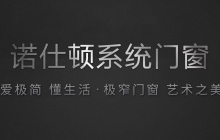 诺仕顿系统门窗

爱极简 懂生活 · 极窄门窗 艺术之美